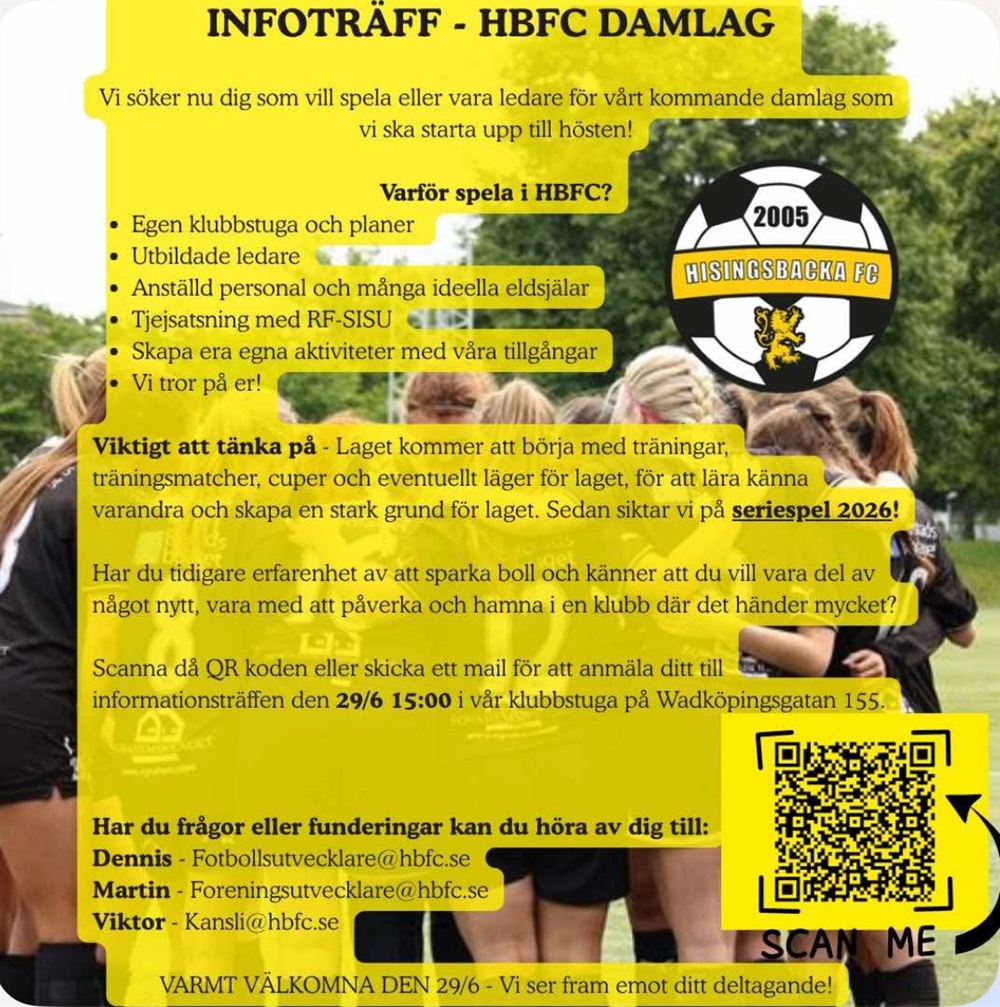 INFOTRÄFF - HBFC DAMLAG

Vi söker nu dig som vill spela eller vara ledare för vårt kommande damlag som vi ska starta upp till hösten!

Varför spela i HBFC?

- Egen klubbstuga och planer
- Utbildade ledare
- Anställd personal och många ideella eldsjälar
- Tjejsatsning med RF-SISU
- Skapa era egna aktiviteter med våra tillgångar
- Vi tror på er!

2005
HISINGSBACKA FC

Viktigt att tänka på - Laget kommer att börja med träningar, träningsmatcher, cuper och eventuellt läger för laget, för att lära känna varandra och skapa en stark grund för laget. Sedan siktar vi på seriespel 2026!

Har du tidigare erfarenhet av att sparka boll och känner att du vill vara del av något nytt, vara med att påverka och hamna i en klubb där det händer mycket?

Scanna då QR koden eller skicka ett mail för att anmäla ditt till informationsträffen den 29/6 15:00 i vår klubbstuga på Wadköpingsgatan 155.

Har du frågor eller funderingar kan du höra av dig till:
Dennis - Fotbollsutvecklare@hbfc.se
Martin - Foreningsutvecklare@hbfc.se
Viktor - Kansli@hbfc.se

SCAN ME

VARMT VÄLKOMNA DEN 29/6 - Vi ser fram emot ditt deltagande!